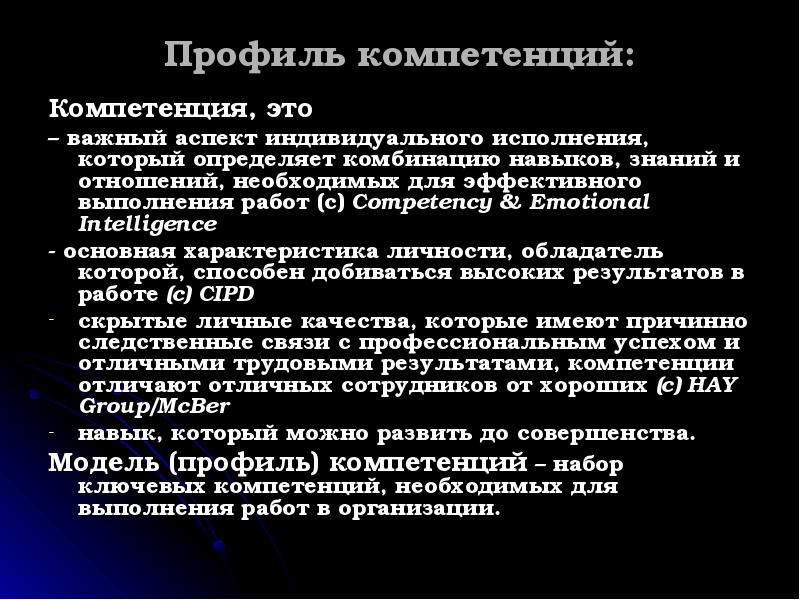 Профиль компетенций:

Компетенция, это

– важный аспект индивидуального исполнения, который определяет комбинацию навыков, знаний и отношений, необходимых для эффективного выполнения работ (с) Competency & Emotional Intelligence

- основная характеристика личности, обладатель которой, способен добиваться высоких результатов в работе (с) CIPD

- скрытые личные качества, которые имеют причинно следственные связи с профессиональным успехом и отличными трудовыми результатами, компетенции отличают отличных сотрудников от хороших (с) HAY Group/McBer

- навык, который можно развить до совершенства.

Модель (профиль) компетенций – набор ключевых компетенций, необходимых для выполнения работ в организации.